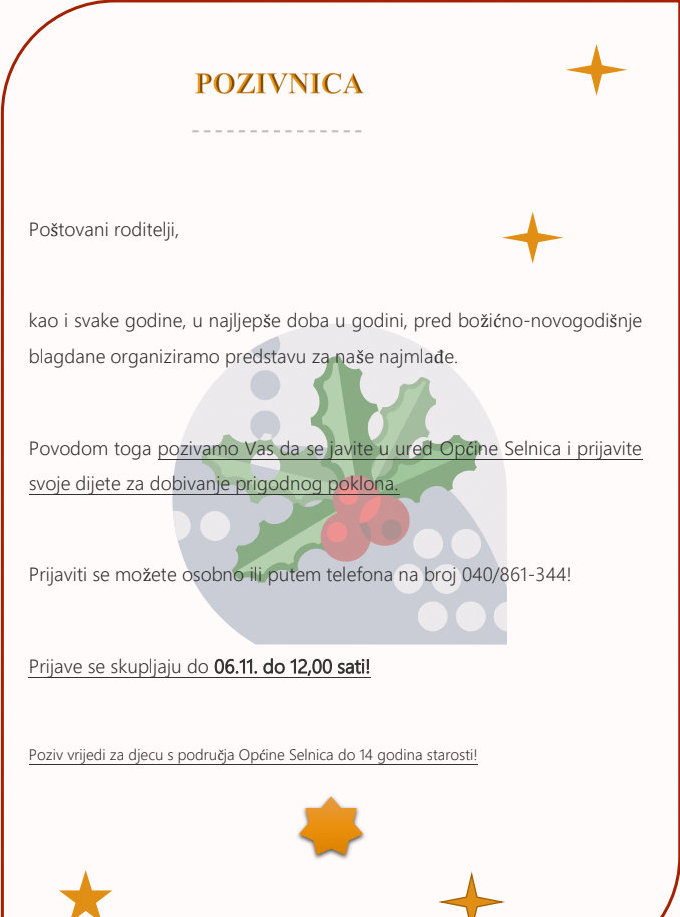 POZIVNICA

Poštovani roditelji,

kao i svake godine, u najljepše doba u godini, pred božićno-novogodišnje blagdane organiziramo predstavu za naše najmlađe.

Povodom toga pozivamo Vas da se javite u ured Općine Selnica i prijavite svoje dijete za dobivanje prigodnog poklona.

Prijaviti se možete osobno ili putem telefona na broj 040/861-344!

Prijave se skupljaju do 06.11. do 12,00 sati!

Poziv vrijedi za djecu s područja Općine Selnica do 14 godina starosti!